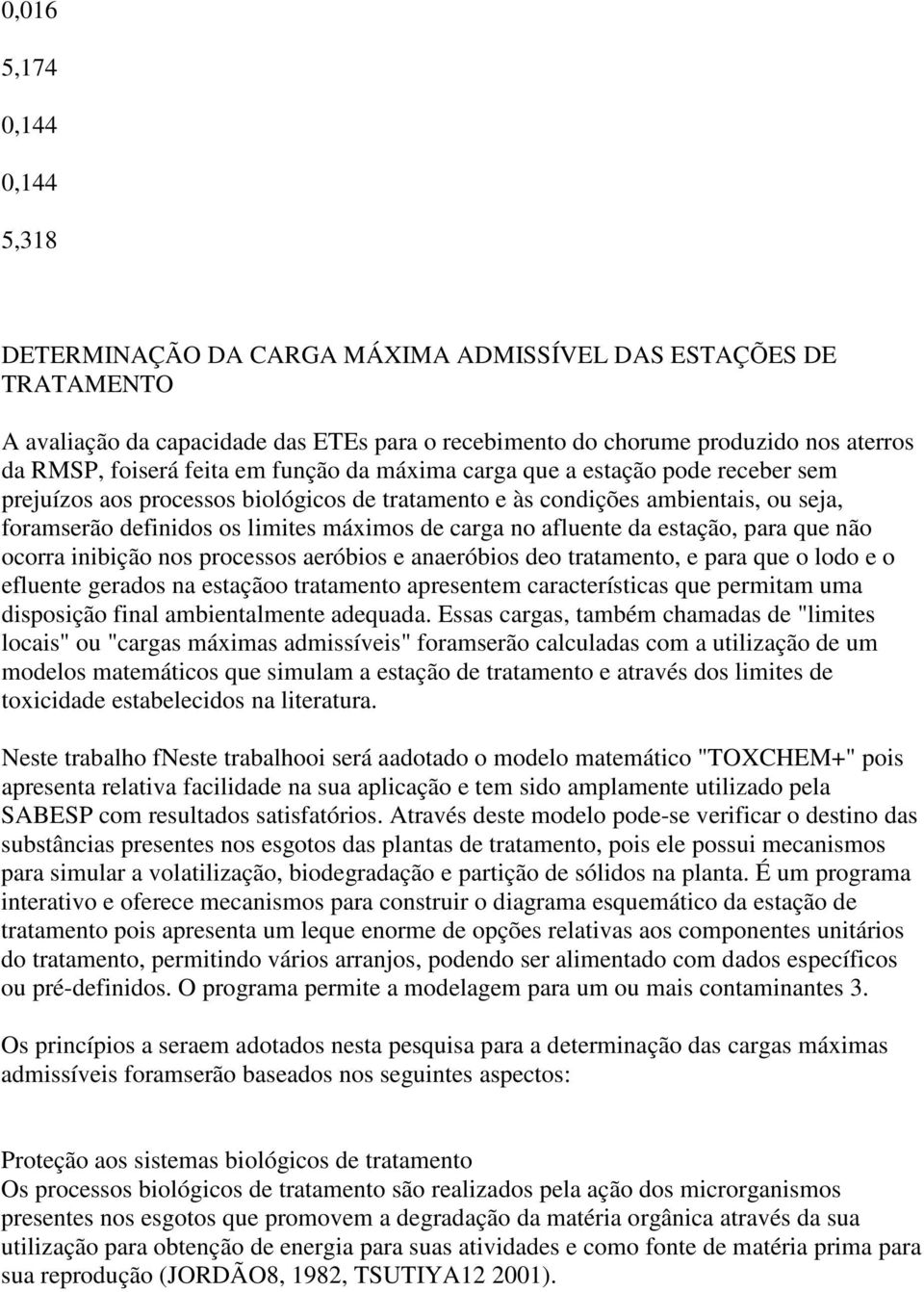 0,016

5,174

0,144

0,144

5,318

DETERMINAÇÃO DA CARGA MÁXIMA ADMISSÍVEL DAS ESTAÇÕES DE TRATAMENTO

A avaliação da capacidade das ETEs para o recebimento do chorume produzido nos aterros da RMSP, foiserá feita em função da máxima carga que a estação pode receber sem prejuízos aos processos biológicos de tratamento e às condições ambientais, ou seja, foramserão definidos os limites máximos de carga no afluente da estação, para que não ocorra inibição nos processos aeróbios e anaeróbios deo tratamento, e para que o lodo e o efluente gerados na estaçãoo tratamento apresentem características que permitam uma disposição final ambientalmente adequada. Essas cargas, também chamadas de "limites locais" ou "cargas máximas admissíveis" foramserão calculadas com a utilização de um modelos matemáticos que simulam a estação de tratamento e através dos limites de toxicidade estabelecidos na literatura.

Neste trabalho fNeste trabalhooi será aadotado o modelo matemático "TOXCHEM+" pois apresenta relativa facilidade na sua aplicação e tem sido amplamente utilizado pela SABESP com resultados satisfatórios. Através deste modelo pode-se verificar o destino das substâncias presentes nos esgotos das plantas de tratamento, pois ele possui mecanismos para simular a volatilização, biodegradação e partição de sólidos na planta. É um programa interativo e oferece mecanismos para construir o diagrama esquemático da estação de tratamento pois apresenta um leque enorme de opções relativas aos componentes unitários do tratamento, permitindo vários arranjos, podendo ser alimentado com dados específicos ou pré-definidos. O programa permite a modelagem para um ou mais contaminantes 3.

Os princípios a seraem adotados nesta pesquisa para a determinação das cargas máximas admissíveis foramserão baseados nos seguintes aspectos:

Proteção aos sistemas biológicos de tratamento
Os processos biológicos de tratamento são realizados pela ação dos microrganismos presentes nos esgotos que promovem a degradação da matéria orgânica através da sua utilização para obtenção de energia para suas atividades e como fonte de matéria prima para sua reprodução (JORDÃO8, 1982, TSUTIYA12 2001).